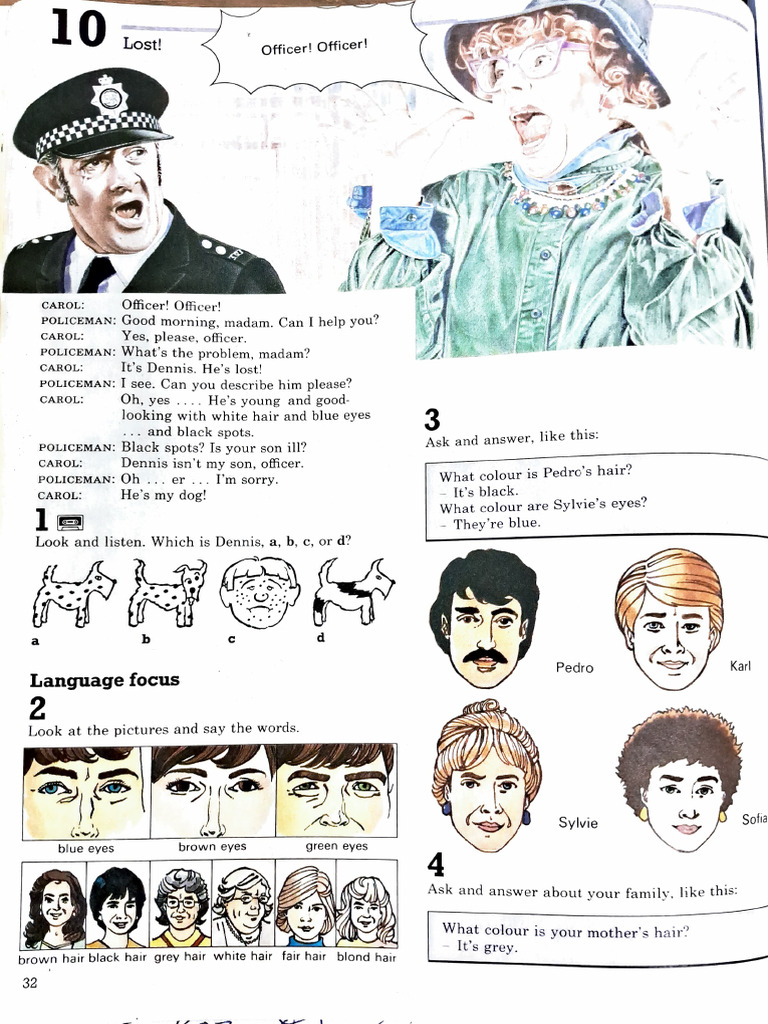 10 Lost!

Officer! Officer!

CAROL: Officer! Officer!
POLICEMAN: Good morning, madam. Can I help you?
CAROL: Yes, please, officer.
POLICEMAN: What's the problem, madam?
CAROL: It's Dennis. He's lost!
POLICEMAN: I see. Can you describe him please?
CAROL: Oh, yes .... He's young and good-looking with white hair and blue eyes ... and black spots.
POLICEMAN: Black spots? Is your son ill?
CAROL: Dennis isn't my son, officer.
POLICEMAN: Oh ... er ... I'm sorry.
CAROL: He's my dog!

1

Look and listen. Which is Dennis, a, b, c, or d?

a b c d

Language focus

2

Look at the pictures and say the words.

blue eyes brown eyes green eyes

brown hair black hair grey hair white hair fair hair blond hair

3

Ask and answer, like this:

What colour is Pedro's hair?
- It's black.
What colour are Sylvie's eyes?
- They're blue.

Pedro Karl

Sylvie Sofia

4

Ask and answer about your family, like this:

What colour is your mother's hair?
- It's grey.

32